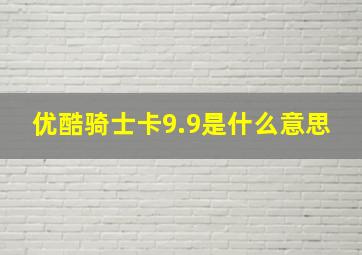 优酷骑士卡9.9是什么意思